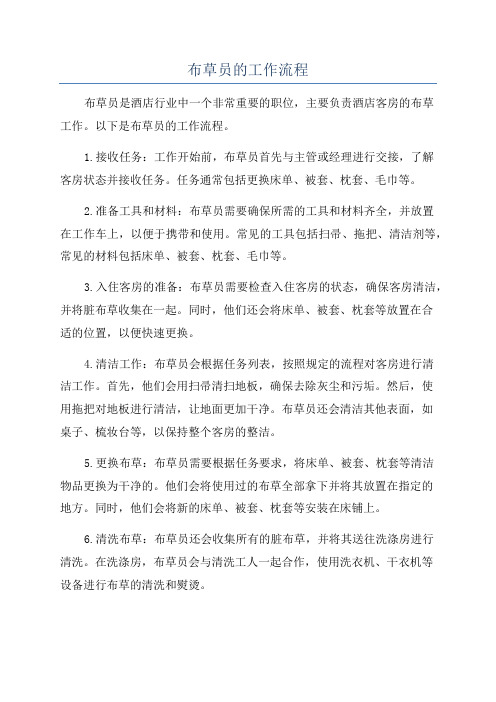 布草员的工作流程

布草员是酒店行业中一个非常重要的职位，主要负责酒店客房的布草工作。以下是布草员的工作流程。

1.接收任务：工作开始前，布草员首先与主管或经理进行交接，了解客房状态并接收任务。任务通常包括更换床单、被套、枕套、毛巾等。

2.准备工具和材料：布草员需要确保所需的工具和材料齐全，并放置在工作车上，以便于携带和使用。常见的工具包括扫帚、拖把、清洁剂等，常见的材料包括床单、被套、枕套、毛巾等。

3.入住客房的准备：布草员需要检查入住客房的状态，确保客房清洁，并将脏布草收集在一起。同时，他们还会将床单、被套、枕套等放置在合适的位置，以便快速更换。

4.清洁工作：布草员会根据任务列表，按照规定的流程对客房进行清洁工作。首先，他们会用扫帚清扫地板，确保去除灰尘和污垢。然后，使用拖把对地板进行清洁，让地面更加干净。布草员还会清洁其他表面，如桌子、梳妆台等，以保持整个客房的整洁。

5.更换布草：布草员需要根据任务要求，将床单、被套、枕套等清洁物品更换为干净的。他们会将使用过的布草全部拿下并将其放置在指定的地方。同时，他们会将新的床单、被套、枕套等安装在床铺上。

6.清洗布草：布草员还会收集所有的脏布草，并将其送往洗涤房进行清洗。在洗涤房，布草员会与清洗工人一起合作，使用洗衣机、干衣机等设备进行布草的清洗和熨烫。